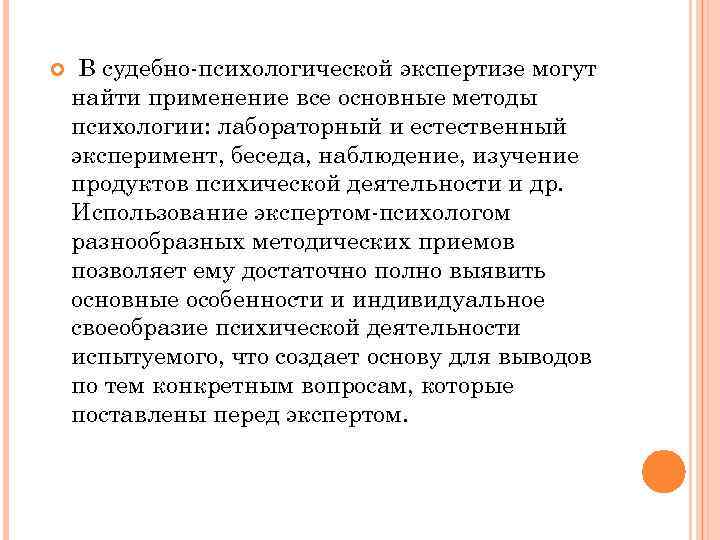 В судебно-психологической экспертизе могут найти применение все основные методы психологии: лабораторный и естественный эксперимент, беседа, наблюдение, изучение продуктов психической деятельности и др. Использование экспертом-психологом разнообразных методических приемов позволяет ему достаточно полно выявить основные особенности и индивидуальное своеобразие психической деятельности испытуемого, что создает основу для выводов по тем конкретным вопросам, которые поставлены перед экспертом.